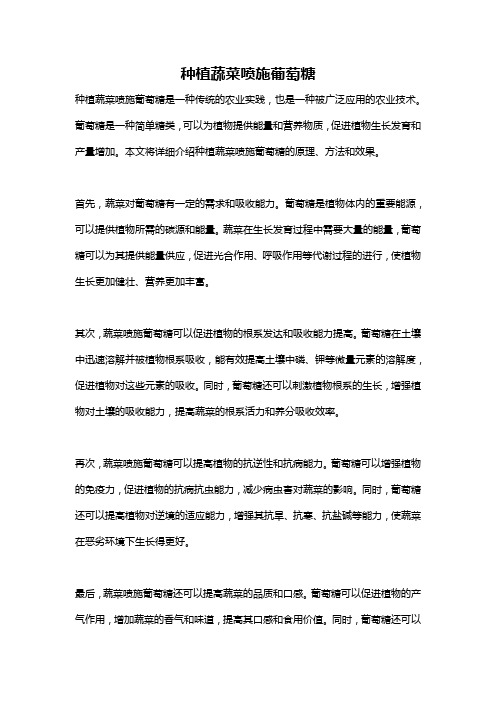 种植蔬菜喷施葡萄糖

种植蔬菜喷施葡萄糖是一种传统的农业实践，也是一种被广泛应用的农业技术。葡萄糖是一种简单糖类，可以为植物提供能量和营养物质，促进植物生长发育和产量增加。本文将详细介绍种植蔬菜喷施葡萄糖的原理、方法和效果。

首先，蔬菜对葡萄糖有一定的需求和吸收能力。葡萄糖是植物体内的重要能源，可以提供植物所需的碳源和能量。蔬菜在生长发育过程中需要大量的能量，葡萄糖可以为其提供能量供应，促进光合作用、呼吸作用等代谢过程的进行，使植物生长更加健壮、营养更加丰富。

其次，蔬菜喷施葡萄糖可以促进植物的根系发达和吸收能力提高。葡萄糖在土壤中迅速溶解并被植物根系吸收，能有效提高土壤中磷、钾等微量元素的溶解度，促进植物对这些元素的吸收。同时，葡萄糖还可以刺激植物根系的生长，增强植物对土壤的吸收能力，提高蔬菜的根系活力和养分吸收效率。

再次，蔬菜喷施葡萄糖可以提高植物的抗逆性和抗病能力。葡萄糖可以增强植物的免疫力，促进植物的抗病抗虫能力，减少病虫害对蔬菜的影响。同时，葡萄糖还可以提高植物对逆境的适应能力，增强其抗旱、抗寒、抗盐碱等能力，使蔬菜在恶劣环境下生长得更好。

最后，蔬菜喷施葡萄糖还可以提高蔬菜的品质和口感。葡萄糖可以促进植物的产气作用，增加蔬菜的香气和味道，提高其口感和食用价值。同时，葡萄糖还可以